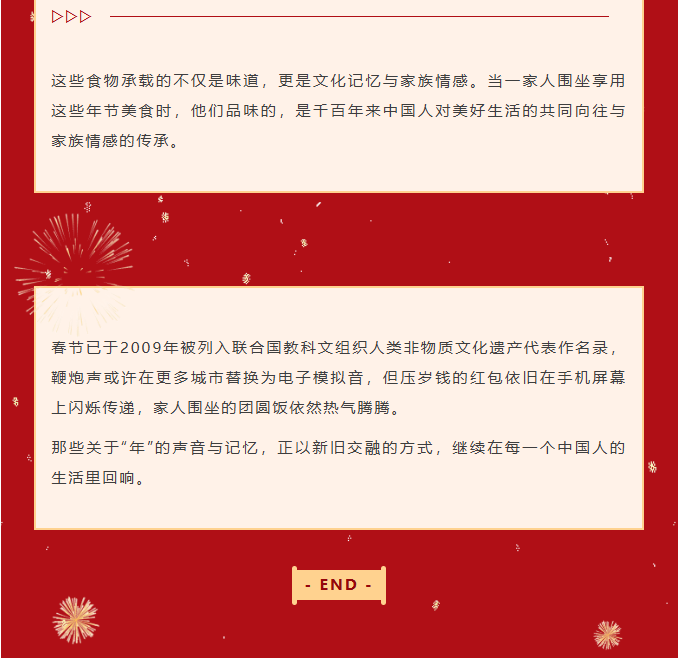 ▷▷▷

这些食物承载的不仅是味道，更是文化记忆与家族情感。当一家人围坐享用这些年节美食时，他们品味的，是千百年来中国人对美好生活的共同向往与家族情感的传承。

春节已于2009年被列入联合国教科文组织人类非物质文化遗产代表作名录，鞭炮声或许在更多城市替换为电子模拟音，但压岁钱的红包依旧在手机屏幕上闪烁传递，家人围坐的团圆饭依然热气腾腾。

那些关于“年”的声音与记忆，正以新旧交融的方式，继续在每一个中国人的生活里回响。

- END -